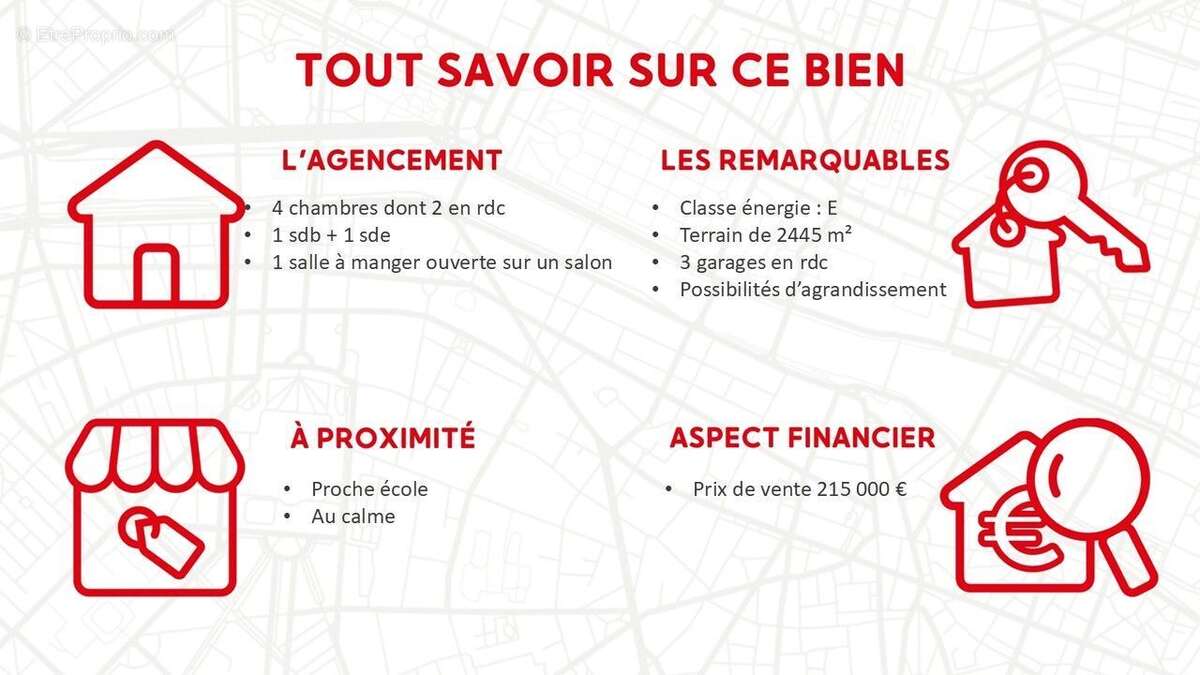 TOUT SAVOIR SUR CE BIEN

L'AGENCEMENT

• 4 chambres dont 2 en rdc
• 1 sdb + 1 sde
• 1 salle à manger ouverte sur un salon

LES REMARQUABLES

• Classe énergie : E
• Terrain de 2445 m²
• 3 garages en rdc
• Possibilités d'agrandissement

À PROXIMITÉ

• Proche école
• Au calme

ASPECT FINANCIER

• Prix de vente 215 000 €

EtreProprio.com